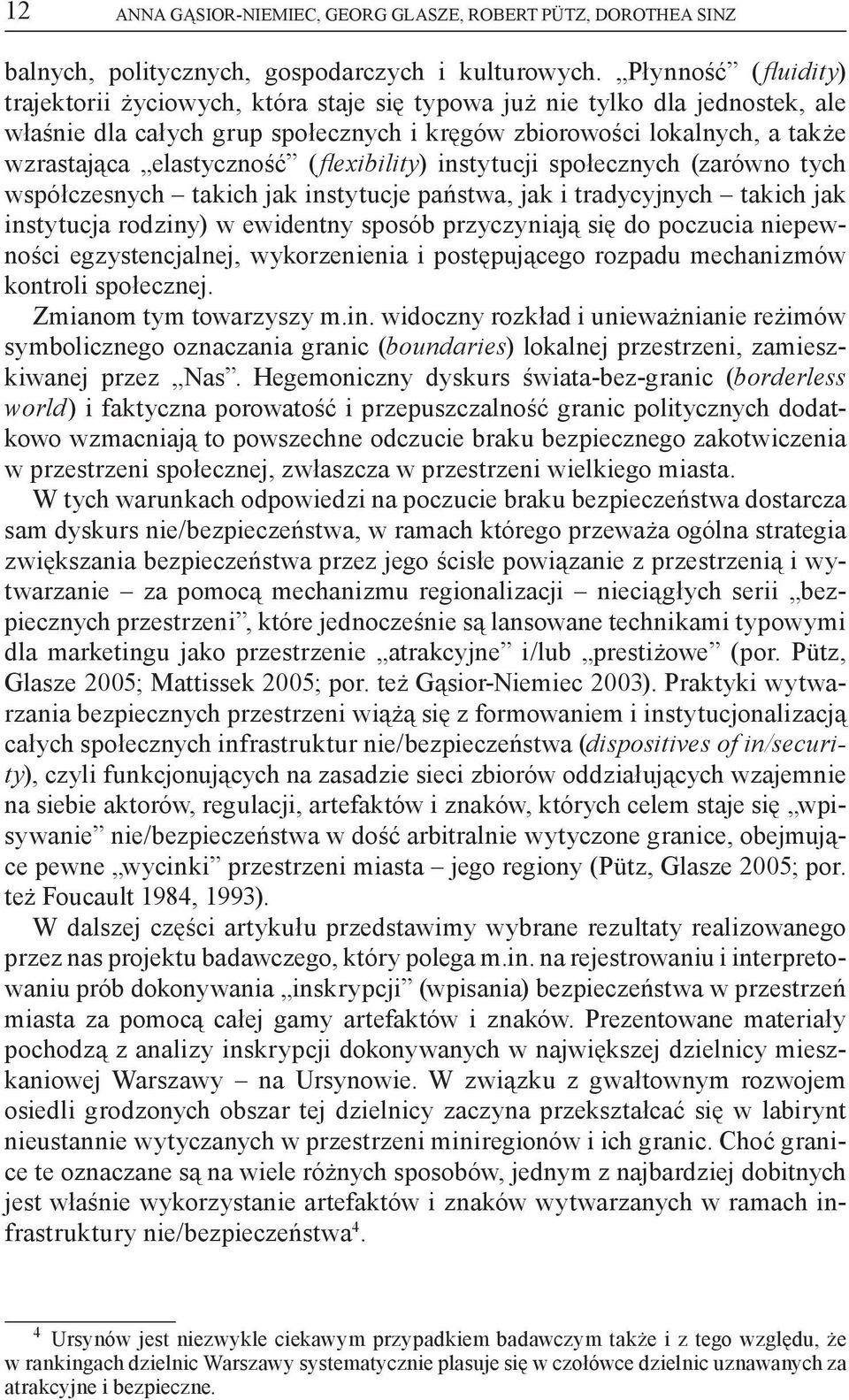 12 ANNA GĄSIOR-NIEMIEC, GEORG GLASZE, ROBERT PÜTZ, DOROTHEA SINZ

balnych, politycznych, gospodarczych i kulturowych. „Płynność” (fluidity) trajektorii życiowych, która staje się typowa już nie tylko dla jednostek, ale właśnie dla całych grup społecznych i kręgów zbiorowości lokalnych, a także wzrastająca „elastyczność” (flexibility) instytucji społecznych (zarówno tych współczesnych – takich jak instytucje państwa, jak i tradycyjnych – takich jak instytucja rodziny) w ewidentny sposób przyczyniają się do poczucia niepewności egzystencjalnej, wykorzenienia i postępującego rozpadu mechanizmów kontroli społecznej.

Zmianom tym towarzyszy m.in. widoczny rozkład i unieważnianie reżimów symbolicznego oznaczania granic (boundaries) lokalnej przestrzeni, zamieszkiwanej przez „Nas”. Hegemoniczny dyskurs świata-bez-granic (borderless world) i faktyczna porowatość i przepuszczalność granic politycznych dodatkowo wzmacniają to powszechne odczucie braku bezpiecznego zakotwiczenia w przestrzeni społecznej, zwłaszcza w przestrzeni wielkiego miasta.

W tych warunkach odpowiedzi na poczucie braku bezpieczeństwa dostarcza sam dyskurs nie/bezpieczeństwa, w ramach którego przeważa ogólna strategia zwiększania bezpieczeństwa przez jego ścisłe powiązanie z przestrzenią i wytwarzanie – za pomocą mechanizmu regionalizacji – nieciągłych serii „bezpiecznych przestrzeni”, które jednocześnie są lansowane technikami typowymi dla marketingu jako przestrzenie „atrakcyjne” i/lub „prestiżowe” (por. Pütz, Glasze 2005; Mattissek 2005; por. też Gąsior-Niemiec 2003). Praktyki wytwarzania bezpiecznych przestrzeni wiążą się z formowaniem i instytucjonalizacją całych społecznych infrastruktur nie/bezpieczeństwa (dispositives of in/security), czyli funkcjonujących na zasadzie sieci zbiorów oddziałujących wzajemnie na siebie aktorów, regulacji, artefaktów i znaków, których celem staje się „wpisywanie” nie/bezpieczeństwa w dość arbitralnie wytyczone granice, obejmujące pewne „wycinki” przestrzeni miasta – jego regiony (Pütz, Glasze 2005; por. też Foucault 1984, 1993).

W dalszej części artykułu przedstawimy wybrane rezultaty realizowanego przez nas projektu badawczego, który polega m.in. na rejestrowaniu i interpretowaniu prób dokonywania „inskrypcji” (wpisania) bezpieczeństwa w przestrzeń miasta za pomocą całej gamy artefaktów i znaków. Prezentowane materiały pochodzą z analizy inskrypcji dokonywanych w największej dzielnicy mieszkaniowej Warszawy – na Ursynowie. W związku z gwałtownym rozwojem osiedli grodzonych obszar tej dzielnicy zaczyna przekształcać się w labirynt nieustannie wytyczanych w przestrzeni miniregionów i ich granic. Choć granice te oznaczane są na wiele różnych sposobów, jednym z najbardziej dobitnych jest właśnie wykorzystanie artefaktów i znaków wytwarzanych w ramach infrastruktury nie/bezpieczeństwa$^4$.

$^4$ Ursynów jest niezwykle ciekawym przypadkiem badawczym także i z tego względu, że w rankingach dzielnic Warszawy systematycznie plasuje się w czołówce dzielnic uznawanych za atrakcyjne i bezpieczne.